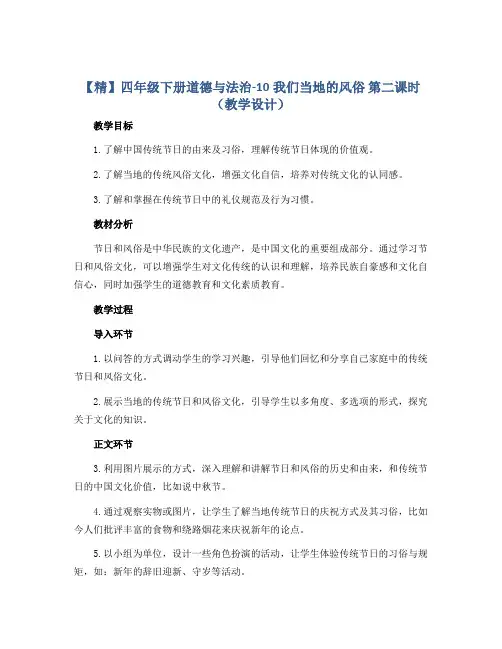 【精】四年级下册道德与法治-10 我们当地的风俗 第二课时（教学设计）

教学目标

1. 了解中国传统节日的由来及习俗，理解传统节日体现的价值观。

2. 了解当地的传统风俗文化，增强文化自信，培养对传统文化的认同感。

3. 了解和掌握在传统节日中的礼仪规范及行为习惯。

教材分析

节日和风俗是中华民族的文化遗产，是中国文化的重要组成部分。通过学习节日和风俗文化，可以增强学生对文化传统的认识和理解，培养民族自豪感和文化自信心，同时加强学生的道德教育和文化素质教育。

教学过程

导入环节

1. 以问答的方式调动学生的学习兴趣，引导他们回忆和分享自己家庭中的传统节日和风俗文化。

2. 展示当地的传统节日和风俗文化，引导学生以多角度、多选项的形式，探究关于文化的知识。

正文环节

3. 利用图片展示的方式，深入理解和讲解节日和风俗的历史和由来，和传统节日的中国文化价值，比如说中秋节。

4. 通过观察实物或图片，让学生了解当地传统节日的庆祝方式及其习俗，比如今人们批评丰富的食物和绕路烟花来庆祝新年的论点。

5. 以小组为单位，设计一些角色扮演的活动，让学生体验传统节日的习俗与规矩，如：新年的辞旧迎新、守岁等活动。